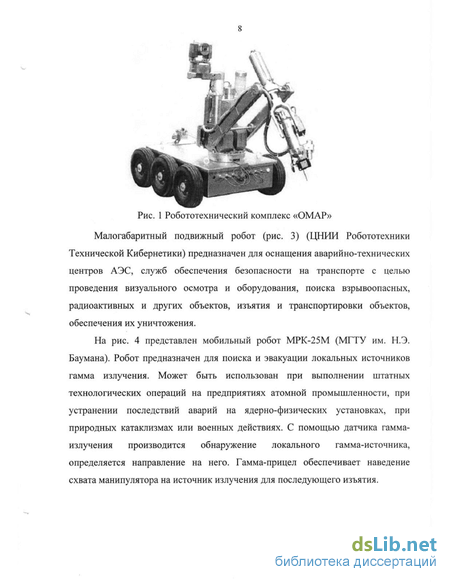 8

Рис. 1 Робототехнический комплекс «ОМАР»

Малогабаритный подвижный робот (рис. 3) (ЦНИИ Робототехники Технической Кибернетики) предназначен для оснащения аварийно-технических центров АЭС, служб обеспечения безопасности на транспорте с целью проведения визуального осмотра и оборудования, поиска взрывоопасных, радиоактивных и других объектов, изъятия и транспортировки объектов, обеспечения их уничтожения.

На рис. 4 представлен мобильный робот МРК-25М (МГТУ им. Н.Э. Баумана). Робот предназначен для поиска и эвакуации локальных источников гамма излучения. Может быть использован при выполнении штатных технологических операций на предприятиях атомной промышленности, при устранении последствий аварий на ядерно-физических установках, при природных катаклизмах или военных действиях. С помощью датчика гамма-излучения производится обнаружение локального гамма-источника, определяется направление на него. Гамма-прицел обеспечивает наведение схвата манипулятора на источник излучения для последующего изъятия.

dsLib.net
библиотека диссертаций